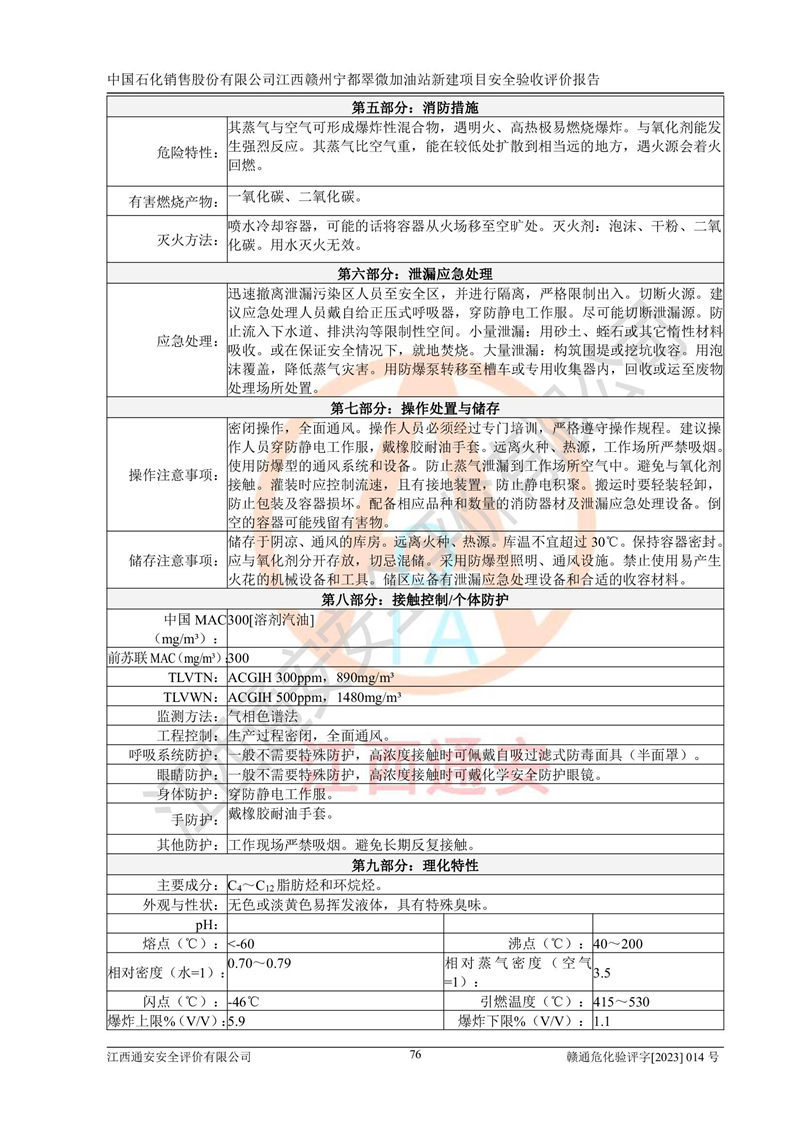 中国石化销售股份有限公司江西赣州宁都翠微加油站新建项目安全验收评价报告

| 第五部分：消防措施 | | | |
|---|---|---|---|
| 危险特性： | 其蒸气与空气可形成爆炸性混合物，遇明火、高热极易燃烧爆炸。与氧化剂能发生强烈反应。其蒸气比空气重，能在较低处扩散到相当远的地方，遇火源会着火回燃。 | | |
| 有害燃烧产物： | 一氧化碳、二氧化碳。 | | |
| 灭火方法： | 喷水冷却容器，可能的话将容器从火场移至空旷处。灭火剂：泡沫、干粉、二氧化碳。用水灭火无效。 | | |
| 第六部分：泄漏应急处理 | | | |
| 应急处理： | 迅速撤离泄漏污染区人员至安全区，并进行隔离，严格限制出入。切断火源。建议应急处理人员戴自给正压式呼吸器，穿防静电工作服。尽可能切断泄漏源。防止流入下水道、排洪沟等限制性空间。小量泄漏：用砂土、蛭石或其它惰性材料吸收。或在保证安全情况下，就地焚烧。大量泄漏：构筑围堤或挖坑收容。用泡沫覆盖，降低蒸气灾害。用防爆泵转移至槽车或专用收集器内，回收或运至废物处理场所处置。 | | |
| 第七部分：操作处置与储存 | | | |
| 操作注意事项： | 密闭操作，全面通风。操作人员必须经过专门培训，严格遵守操作规程。建议操作人员穿防静电工作服，戴橡胶耐油手套。远离火种、热源，工作场所严禁吸烟。使用防爆型的通风系统和设备。防止蒸气泄漏到工作场所空气中。避免与氧化剂接触。灌装时应控制流速，且有接地装置，防止静电积聚。搬运时要轻装轻卸，防止包装及容器损坏。配备相应品种和数量的消防器材及泄漏应急处理设备。倒空的容器可能残留有害物。 | | |
| 储存注意事项： | 储存于阴凉、通风的库房。远离火种、热源。库温不宜超过 30℃。保持容器密封。应与氧化剂分开存放，切忌混储。采用防爆型照明、通风设施。禁止使用易产生火花的机械设备和工具。储区应备有泄漏应急处理设备和合适的收容材料。 | | |
| 第八部分：接触控制/个体防护 | | | |
| 中国 MAC（mg/m³）： | 300[溶剂汽油] | | |
| 前苏联 MAC（mg/m³）： | 300 | | |
| TLVTN： | ACGIH 300ppm，890mg/m³ | | |
| TLVWN： | ACGIH 500ppm，1480mg/m³ | | |
| 监测方法： | 气相色谱法 | | |
| 工程控制： | 生产过程密闭，全面通风。 | | |
| 呼吸系统防护： | 一般不需要特殊防护，高浓度接触时可佩戴自吸过滤式防毒面具（半面罩）。 | | |
| 眼睛防护： | 一般不需要特殊防护，高浓度接触时可戴化学安全防护眼镜。 | | |
| 身体防护： | 穿防静电工作服。 | | |
| 手防护： | 戴橡胶耐油手套。 | | |
| 其他防护： | 工作现场严禁吸烟。避免长期反复接触。 | | |
| 第九部分：理化特性 | | | |
| 主要成分： | $C_4$～$C_{12}$ 脂肪烃和环烷烃。 | | |
| 外观与性状： | 无色或淡黄色易挥发液体，具有特殊臭味。 | | |
| pH： | | | |
| 熔点（℃）： | <-60 | 沸点（℃）： | 40～200 |
| 相对密度（水=1）： | 0.70～0.79 | 相对蒸气密度（空气=1）： | 3.5 |
| 闪点（℃）： | -46℃ | 引燃温度（℃）： | 415～530 |
| 爆炸上限%（V/V）： | 5.9 | 爆炸下限%（V/V）： | 1.1 |

江西通安安全评价有限公司 76 赣通危化验评字[2023] 014 号